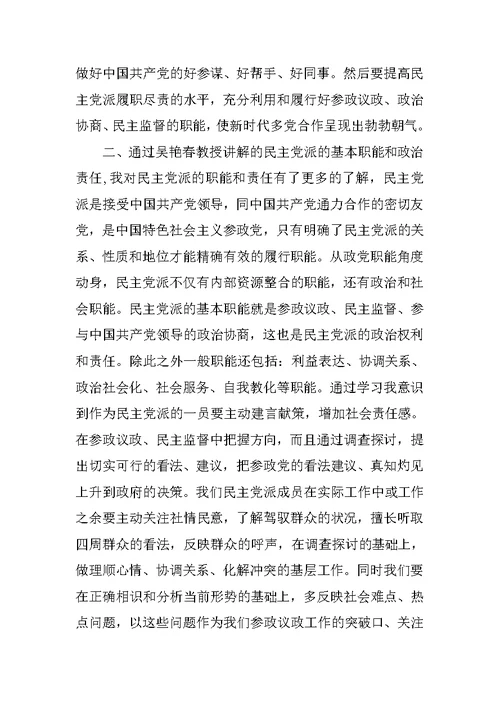 做好中国共产党的好参谋、好帮手、好同事。然后要提高民主党派履职尽责的水平，充分利用和履行好参政议政、政治协商、民主监督的职能，使新时代多党合作呈现出勃勃朝气。

二、通过吴艳春教授讲解的民主党派的基本职能和政治责任，我对民主党派的职能和责任有了更多的了解，民主党派是接受中国共产党领导，同中国共产党通力合作的密切友党，是中国特色社会主义参政党，只有明确了民主党派的关系、性质和地位才能精确有效的履行职能。从政党职能角度动身，民主党派不仅有内部资源整合的职能，还有政治和社会职能。民主党派的基本职能就是参政议政、民主监督、参与中国共产党领导的政治协商，这也是民主党派的政治权利和责任。除此之外一般职能还包括：利益表达、协调关系、政治社会化、社会服务、自我教化等职能。通过学习我意识到作为民主党派的一员要主动建言献策，增加社会责任感。在参政议政、民主监督中把握方向，而且通过调查探讨，提出切实可行的看法、建议，把参政党的看法建议、真知灼见上升到政府的决策。我们民主党派成员在实际工作中或工作之余要主动关注社情民意，了解驾驭群众的状况，擅长听取四周群众的看法，反映群众的呼声，在调查探讨的基础上，做理顺心情、协调关系、化解冲突的基层工作。同时我们要在正确相识和分析当前形势的基础上，多反映社会难点、热点问题，以这些问题作为我们参政议政工作的突破口、关注